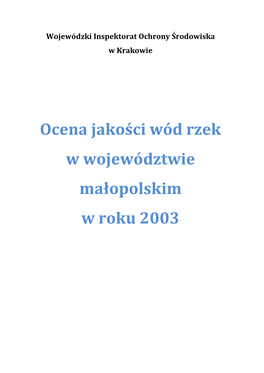 Wojewódzki Inspektorat Ochrony Środowiska
w Krakowie

Ocena jakości wód rzek
w województwie
małopolskim
w roku 2003